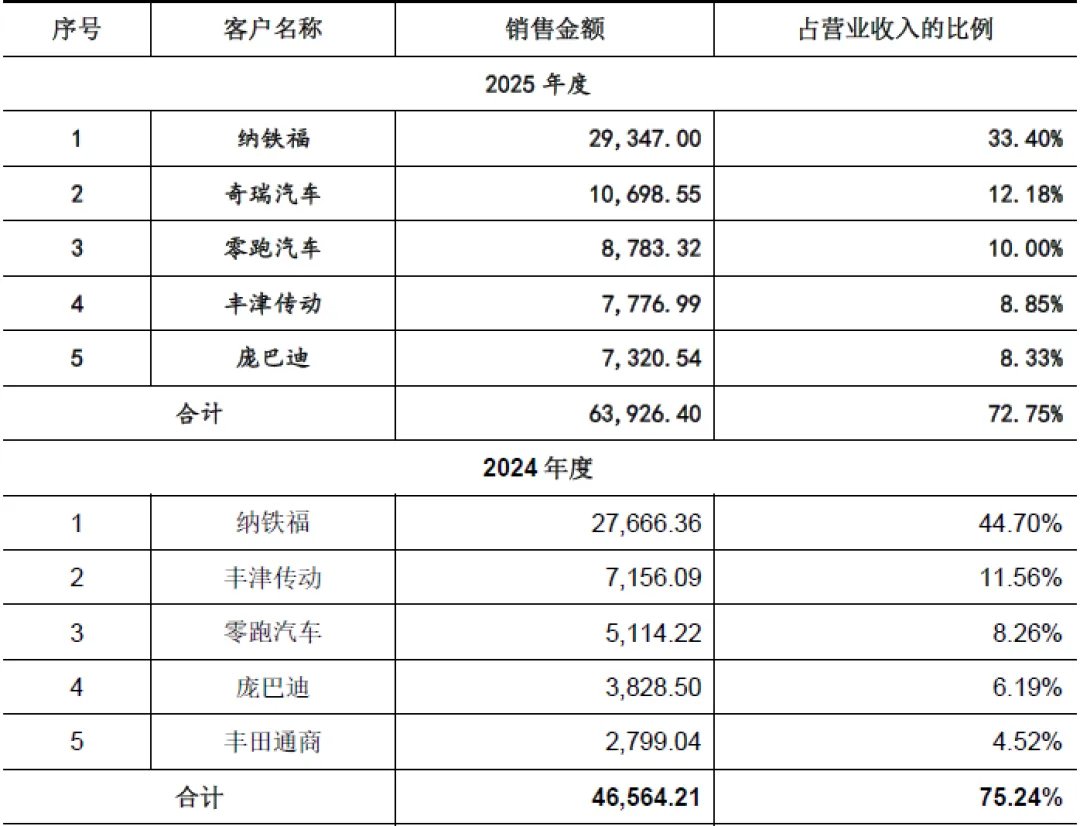 | 序号 | 客户名称 | 销售金额 | 占营业收入的比例 |
|---|---|---|---|
| 2025 年度 | | | |
| 1 | 纳铁福 | 29,347.00 | 33.40% |
| 2 | 奇瑞汽车 | 10,698.55 | 12.18% |
| 3 | 零跑汽车 | 8,783.32 | 10.00% |
| 4 | 丰津传动 | 7,776.99 | 8.85% |
| 5 | 庞巴迪 | 7,320.54 | 8.33% |
| 合计 | | 63,926.40 | 72.75% |
| 2024 年度 | | | |
| 1 | 纳铁福 | 27,666.36 | 44.70% |
| 2 | 丰津传动 | 7,156.09 | 11.56% |
| 3 | 零跑汽车 | 5,114.22 | 8.26% |
| 4 | 庞巴迪 | 3,828.50 | 6.19% |
| 5 | 丰田通商 | 2,799.04 | 4.52% |
| 合计 | | 46,564.21 | 75.24% |